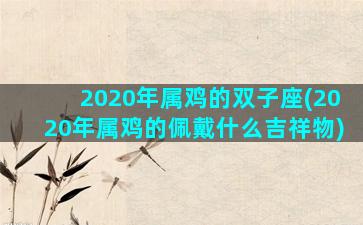 2020年属鸡的双子座(2020年属鸡的佩戴什么吉祥物)